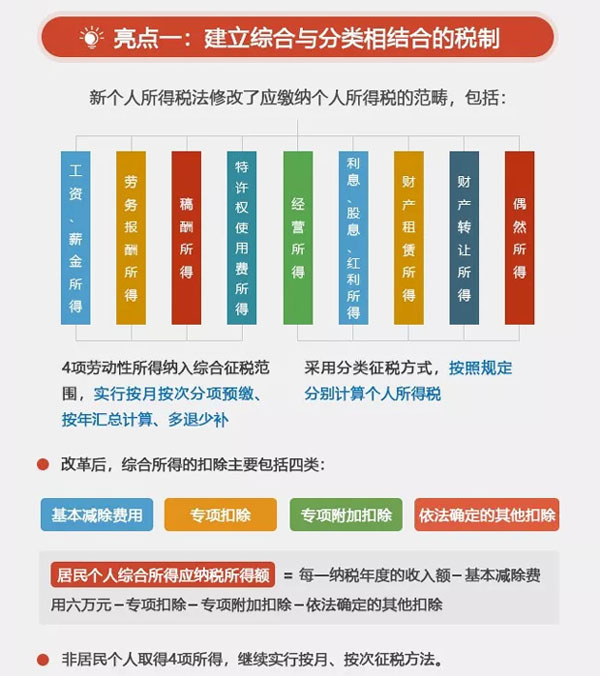 亮点一：建立综合与分类相结合的税制

新个人所得税法修改了应缴纳个人所得税的范畴，包括：

工资、薪金所得

劳务报酬所得

稿酬所得

特许权使用费所得

经营所得

利息、股息、红利所得

财产租赁所得

财产转让所得

偶然所得

4项劳动性所得纳入综合征税范围，实行按月按次分项预缴、按年汇总计算、多退少补

采用分类征税方式，按照规定分别计算个人所得税

改革后，综合所得的扣除主要包括四类：

基本减除费用

专项扣除

专项附加扣除

依法确定的其他扣除

居民个人综合所得应纳税所得额 = 每一纳税年度的收入额－基本减除费用六万元－专项扣除－专项附加扣除－依法确定的其他扣除

非居民个人取得4项所得，继续实行按月、按次征税方法。